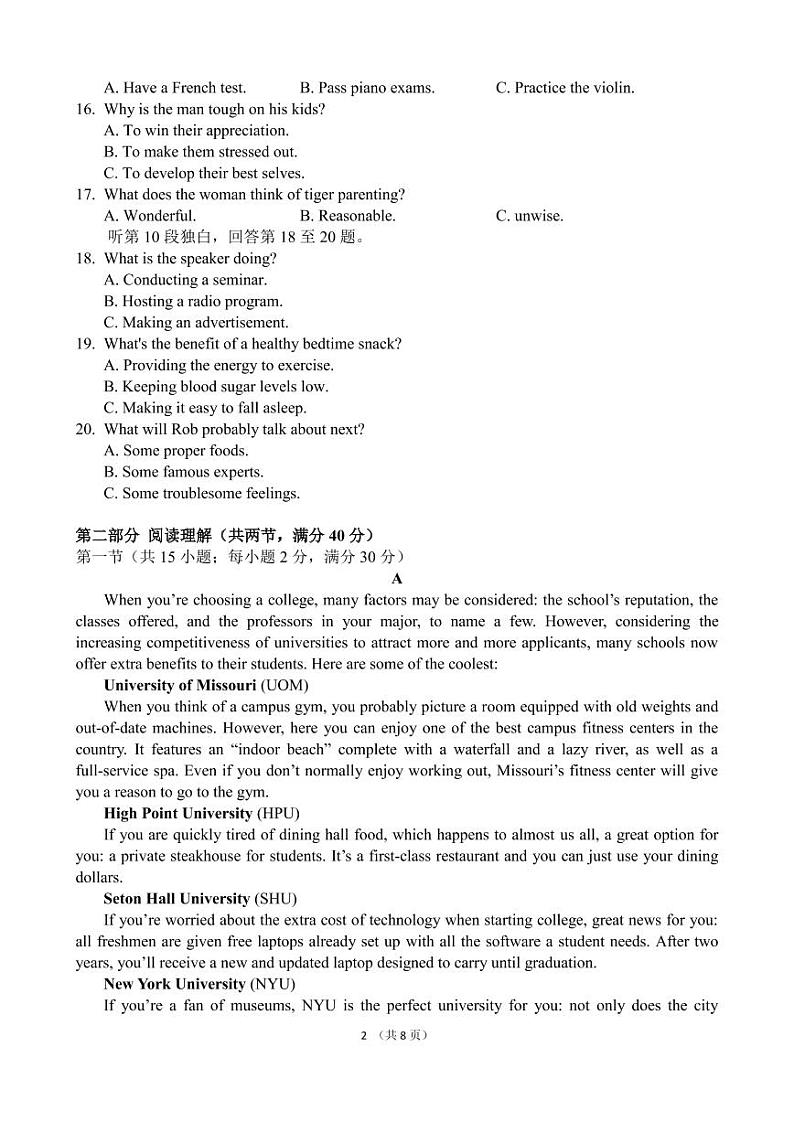 A. Have a French test.    B. Pass piano exams.    C. Practice the violin.

16. Why is the man tough on his kids?
A. To win their appreciation.
B. To make them stressed out.
C. To develop their best selves.

17. What does the woman think of tiger parenting?
A. Wonderful.    B. Reasonable.    C. unwise.

听第 10 段独白，回答第 18 至 20 题。

18. What is the speaker doing?
A. Conducting a seminar.
B. Hosting a radio program.
C. Making an advertisement.

19. What's the benefit of a healthy bedtime snack?
A. Providing the energy to exercise.
B. Keeping blood sugar levels low.
C. Making it easy to fall asleep.

20. What will Rob probably talk about next?
A. Some proper foods.
B. Some famous experts.
C. Some troublesome feelings.

第二部分 阅读理解（共两节，满分 40 分）
第一节（共 15 小题；每小题 2 分，满分 30 分）

A

When you're choosing a college, many factors may be considered: the school's reputation, the classes offered, and the professors in your major, to name a few. However, considering the increasing competitiveness of universities to attract more and more applicants, many schools now offer extra benefits to their students. Here are some of the coolest:

University of Missouri (UOM)

When you think of a campus gym, you probably picture a room equipped with old weights and out-of-date machines. However, here you can enjoy one of the best campus fitness centers in the country. It features an "indoor beach" complete with a waterfall and a lazy river, as well as a full-service spa. Even if you don't normally enjoy working out, Missouri's fitness center will give you a reason to go to the gym.

High Point University (HPU)

If you are quickly tired of dining hall food, which happens to almost us all, a great option for you: a private steakhouse for students. It's a first-class restaurant and you can just use your dining dollars.

Seton Hall University (SHU)

If you're worried about the extra cost of technology when starting college, great news for you: all freshmen are given free laptops already set up with all the software a student needs. After two years, you'll receive a new and updated laptop designed to carry until graduation.

New York University (NYU)

If you're a fan of museums, NYU is the perfect university for you: not only does the city

2 （共 8 页）